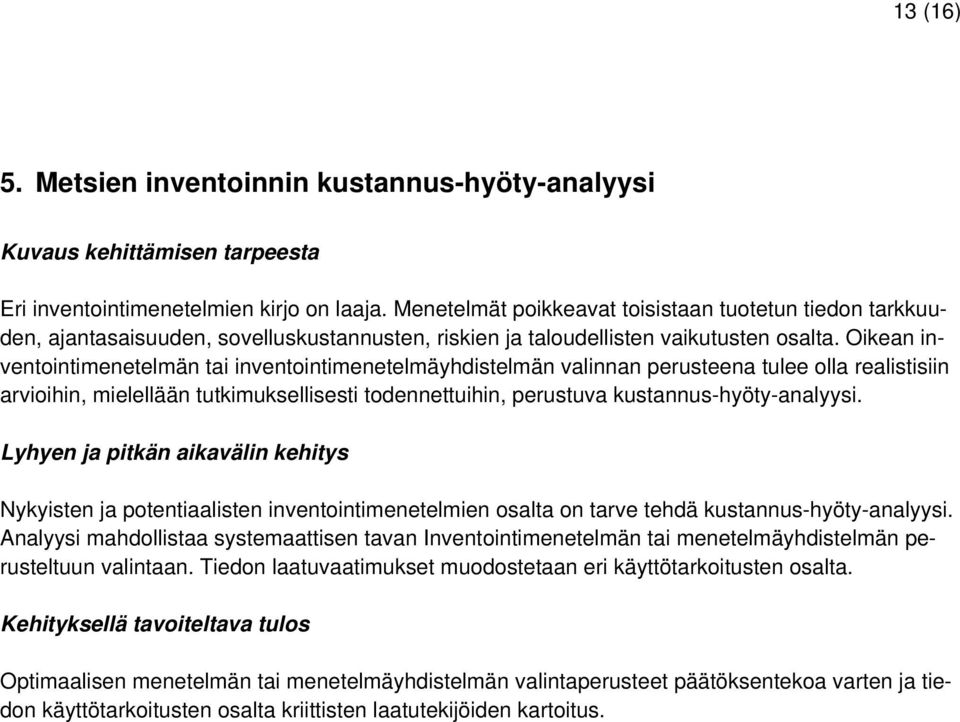 13 (16)

5. Metsien inventoinnin kustannus-hyöty-analyysi

Kuvaus kehittämisen tarpeesta

Eri inventointimenetelmien kirjo on laaja. Menetelmät poikkeavat toisistaan tuotetun tiedon tarkkuuden, ajantasaisuuden, sovelluskustannusten, riskien ja taloudellisten vaikutusten osalta. Oikean inventointimenetelmän tai inventointimenetelmäyhdistelmän valinnan perusteena tulee olla realistisiin arvioihin, mielellään tutkimuksellisesti todennettuihin, perustuva kustannus-hyöty-analyysi.

Lyhyen ja pitkän aikavälin kehitys

Nykyisten ja potentiaalisten inventointimenetelmien osalta on tarve tehdä kustannus-hyöty-analyysi. Analyysi mahdollistaa systemaattisen tavan Inventointimenetelmän tai menetelmäyhdistelmän perusteltuun valintaan. Tiedon laatuvaatimukset muodostetaan eri käyttötarkoitusten osalta.

Kehityksellä tavoiteltava tulos

Optimaalisen menetelmän tai menetelmäyhdistelmän valintaperusteet päätöksentekoa varten ja tiedon käyttötarkoitusten osalta kriittisten laatutekijöiden kartoitus.